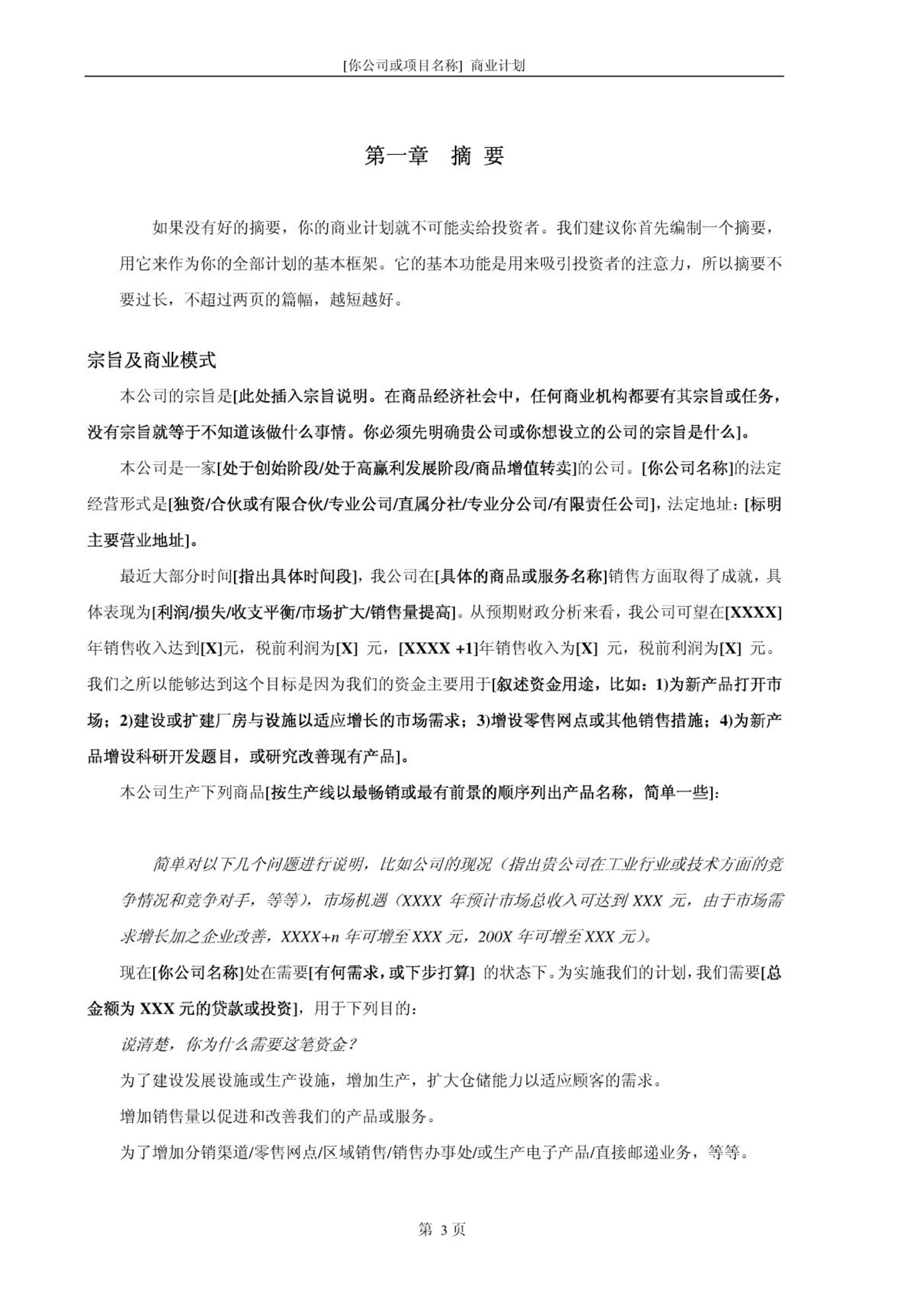 [你公司或项目名称] 商业计划

第一章 摘 要

如果没有好的摘要，你的商业计划就不可能卖给投资者。我们建议你首先编制一个摘要，用它来作为你的全部计划的基本框架。它的基本功能是用来吸引投资者的注意力，所以摘要不要过长，不超过两页的篇幅，越短越好。

宗旨及商业模式

本公司的宗旨是[此处插入宗旨说明。在商品经济社会中，任何商业机构都要有其宗旨或任务，没有宗旨就等于不知道该做什么事情。你必须先明确贵公司或你想设立的公司的宗旨是什么]。

本公司是一家[处于创始阶段/处于高赢利发展阶段/商品增值转卖]的公司。[你公司名称]的法定经营形式是[独资/合伙或有限合伙/专业公司/直属分社/专业分公司/有限责任公司]，法定地址：[标明主要营业地址]。

最近大部分时间[指出具体时间段]，我公司在[具体的商品或服务名称]销售方面取得了成就，具体表现为[利润/损失/收支平衡/市场扩大/销售量提高]。从预期财政分析来看，我公司可望在[XXXX]年销售收入达到[X]元，税前利润为[X] 元，[XXXX +1]年销售收入为[X] 元，税前利润为[X] 元。我们之所以能够达到这个目标是因为我们的资金主要用于[叙述资金用途，比如：1)为新产品打开市场；2)建设或扩建厂房与设施以适应增长的市场需求；3)增设零售网点或其他销售措施；4)为新产品增设科研开发题目，或研究改善现有产品]。

本公司生产下列商品[按生产线以最畅销或最有前景的顺序列出产品名称，简单一些]:

简单对以下几个问题进行说明，比如公司的现况（指出贵公司在工业行业或技术方面的竞争情况和竞争对手，等等），市场机遇（XXXX 年预计市场总收入可达到 XXX 元，由于市场需求增长加之企业改善，XXXX+n 年可增至 XXX 元，200X 年可增至 XXX 元）。

现在[你公司名称]处在需要[有何需求，或下步打算] 的状态下。为实施我们的计划，我们需要[总金额为 XXX 元的贷款或投资]，用于下列目的：

说清楚，你为什么需要这笔资金？

为了建设发展设施或生产设施，增加生产，扩大仓储能力以适应顾客的需求。

增加销售量以促进和改善我们的产品或服务。

为了增加分销渠道/零售网点/区域销售/销售办事处/或生产电子产品/直接邮递业务，等等。

第 3 页